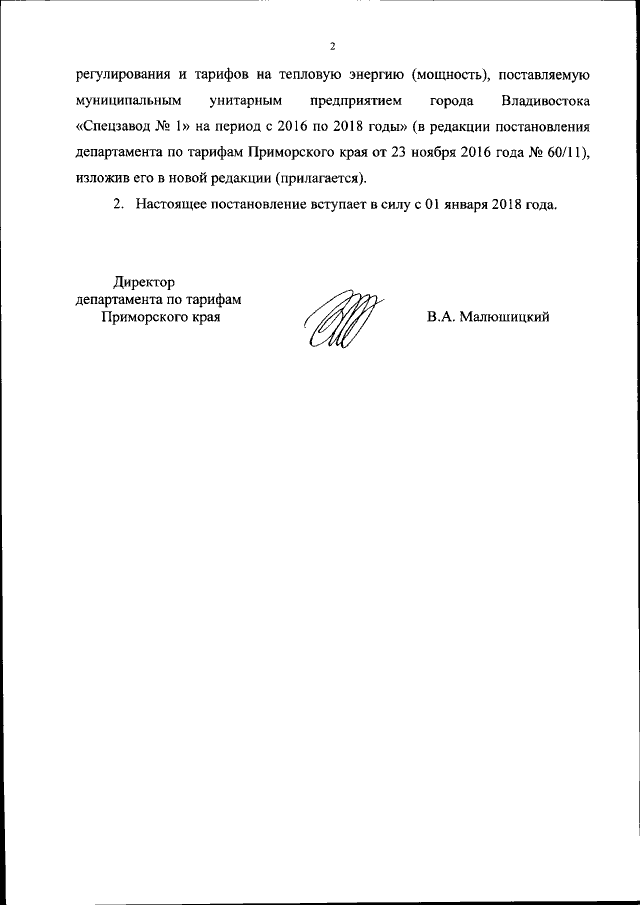 2

регулирования и тарифов на тепловую энергию (мощность), поставляемую муниципальным унитарным предприятием города Владивостока «Спецзавод № 1» на период с 2016 по 2018 годы» (в редакции постановления департамента по тарифам Приморского края от 23 ноября 2016 года № 60/11), изложив его в новой редакции (прилагается).

2. Настоящее постановление вступает в силу с 01 января 2018 года.

Директор
департамента по тарифам
Приморского края

В.А. Малюшицкий